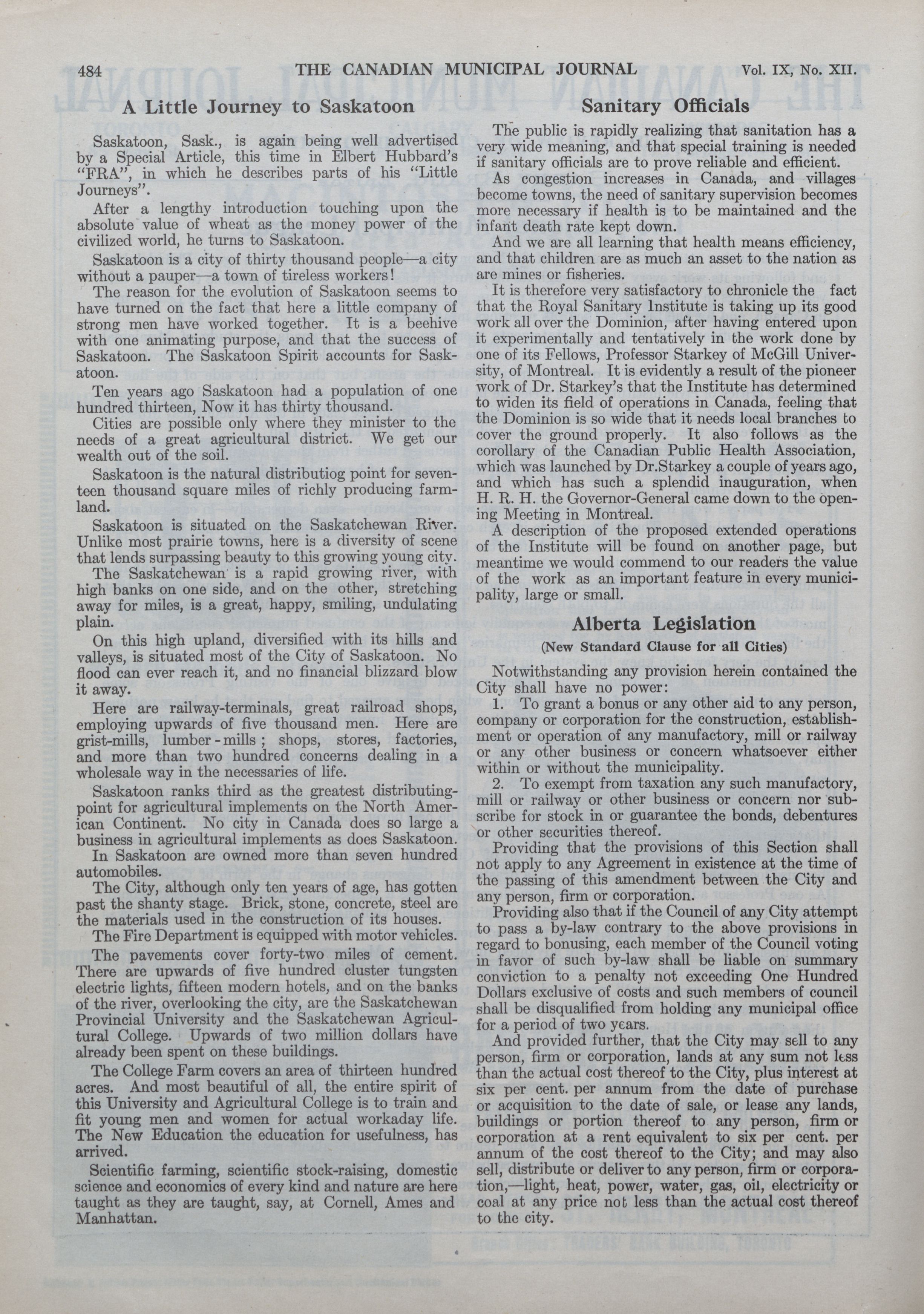 484 THE CANADIAN MUNICIPAL JOURNAL Vol. IX, No. XII.

A Little Journey to Saskatoon

Saskatoon, Sask., is again being well advertised by a Special Article, this time in Elbert Hubbard's "FRA", in which he describes parts of his "Little Journeys".

After a lengthy introduction touching upon the absolute value of wheat as the money power of the civilized world, he turns to Saskatoon.

Saskatoon is a city of thirty thousand people—a city without a pauper—a town of tireless workers!

The reason for the evolution of Saskatoon seems to have turned on the fact that here a little company of strong men have worked together. It is a beehive with one animating purpose, and that the success of Saskatoon. The Saskatoon Spirit accounts for Saskatoon.

Ten years ago Saskatoon had a population of one hundred thirteen, Now it has thirty thousand.

Cities are possible only where they minister to the needs of a great agricultural district. We get our wealth out of the soil.

Saskatoon is the natural distributiog point for seventeen thousand square miles of richly producing farmland.

Saskatoon is situated on the Saskatchewan River. Unlike most prairie towns, here is a diversity of scene that lends surpassing beauty to this growing young city.

The Saskatchewan is a rapid growing river, with high banks on one side, and on the other, stretching away for miles, is a great, happy, smiling, undulating plain.

On this high upland, diversified with its hills and valleys, is situated most of the City of Saskatoon. No flood can ever reach it, and no financial blizzard blow it away.

Here are railway-terminals, great railroad shops, employing upwards of five thousand men. Here are grist-mills, lumber-mills; shops, stores, factories, and more than two hundred concerns dealing in a wholesale way in the necessaries of life.

Saskatoon ranks third as the greatest distributing-point for agricultural implements on the North American Continent. No city in Canada does so large a business in agricultural implements as does Saskatoon.

In Saskatoon are owned more than seven hundred automobiles.

The City, although only ten years of age, has gotten past the shanty stage. Brick, stone, concrete, steel are the materials used in the construction of its houses.

The Fire Department is equipped with motor vehicles.

The pavements cover forty-two miles of cement. There are upwards of five hundred cluster tungsten electric lights, fifteen modern hotels, and on the banks of the river, overlooking the city, are the Saskatchewan Provincial University and the Saskatchewan Agricultural College. Upwards of two million dollars have already been spent on these buildings.

The College Farm covers an area of thirteen hundred acres. And most beautiful of all, the entire spirit of this University and Agricultural College is to train and fit young men and women for actual workaday life. The New Education the education for usefulness, has arrived.

Scientific farming, scientific stock-raising, domestic science and economics of every kind and nature are here taught as they are taught, say, at Cornell, Ames and Manhattan.

Sanitary Officials

The public is rapidly realizing that sanitation has a very wide meaning, and that special training is needed if sanitary officials are to prove reliable and efficient.

As congestion increases in Canada, and villages become towns, the need of sanitary supervision becomes more necessary if health is to be maintained and the infant death rate kept down.

And we are all learning that health means efficiency, and that children are as much an asset to the nation as are mines or fisheries.

It is therefore very satisfactory to chronicle the fact that the Royal Sanitary Institute is taking up its good work all over the Dominion, after having entered upon it experimentally and tentatively in the work done by one of its Fellows, Professor Starkey of McGill University, of Montreal. It is evidently a result of the pioneer work of Dr. Starkey's that the Institute has determined to widen its field of operations in Canada, feeling that the Dominion is so wide that it needs local branches to cover the ground properly. It also follows as the corollary of the Canadian Public Health Association, which was launched by Dr.Starkey a couple of years ago, and which has such a splendid inauguration, when H. R. H. the Governor-General came down to the opening Meeting in Montreal.

A description of the proposed extended operations of the Institute will be found on another page, but meantime we would commend to our readers the value of the work as an important feature in every municipality, large or small.

Alberta Legislation

(New Standard Clause for all Cities)

Notwithstanding any provision herein contained the City shall have no power:

1. To grant a bonus or any other aid to any person, company or corporation for the construction, establishment or operation of any manufactory, mill or railway or any other business or concern whatsoever either within or without the municipality.

2. To exempt from taxation any such manufactory, mill or railway or other business or concern nor subscribe for stock in or guarantee the bonds, debentures or other securities thereof.

Providing that the provisions of this Section shall not apply to any Agreement in existence at the time of the passing of this amendment between the City and any person, firm or corporation.

Providing also that if the Council of any City attempt to pass a by-law contrary to the above provisions in regard to bonusing, each member of the Council voting in favor of such by-law shall be liable on summary conviction to a penalty not exceeding One Hundred Dollars exclusive of costs and such members of council shall be disqualified from holding any municipal office for a period of two years.

And provided further, that the City may sell to any person, firm or corporation, lands at any sum not less than the actual cost thereof to the City, plus interest at six per cent. per annum from the date of purchase or acquisition to the date of sale, or lease any lands, buildings or portion thereof to any person, firm or corporation at a rent equivalent to six per cent. per annum of the cost thereof to the City; and may also sell, distribute or deliver to any person, firm or corporation,—light, heat, power, water, gas, oil, electricity or coal at any price not less than the actual cost thereof to the city.